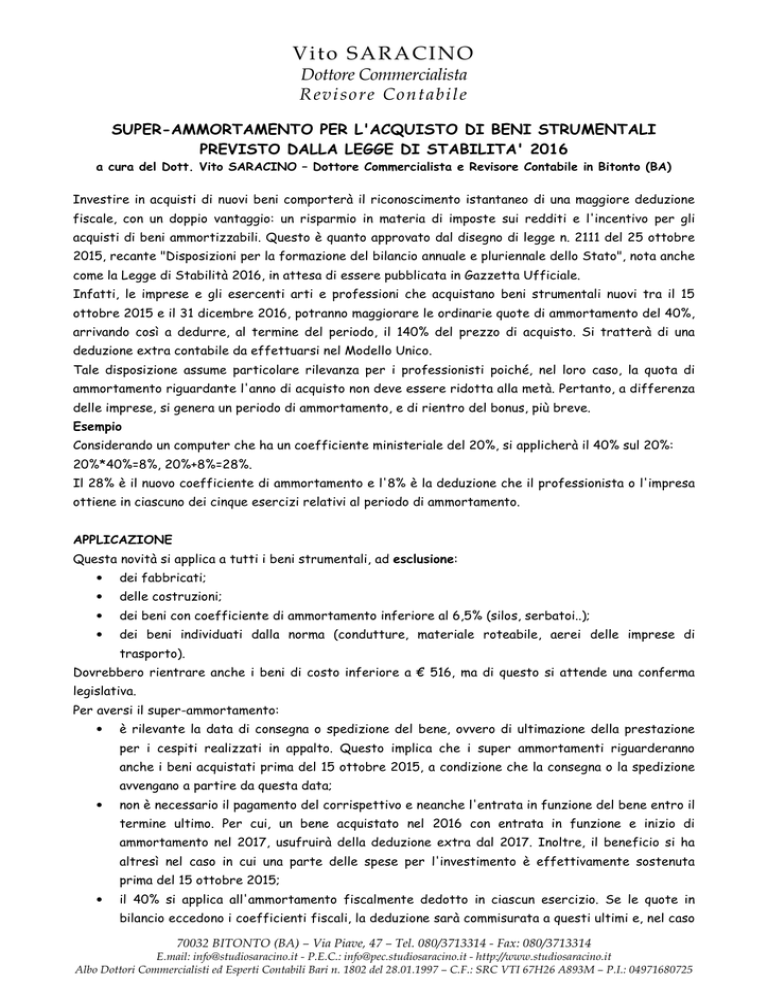 Vito SARACINO
Dottore Commercialista
Revisore Contabile

SUPER-AMMORTAMENTO PER L'ACQUISTO DI BENI STRUMENTALI PREVISTO DALLA LEGGE DI STABILITA' 2016
a cura del Dott. Vito SARACINO – Dottore Commercialista e Revisore Contabile in Bitonto (BA)

Investire in acquisti di nuovi beni comporterà il riconoscimento istantaneo di una maggiore deduzione fiscale, con un doppio vantaggio: un risparmio in materia di imposte sui redditi e l'incentivo per gli acquisti di beni ammortizzabili. Questo è quanto approvato dal disegno di legge n. 2111 del 25 ottobre 2015, recante "Disposizioni per la formazione del bilancio annuale e pluriennale dello Stato", nota anche come la Legge di Stabilità 2016, in attesa di essere pubblicata in Gazzetta Ufficiale.
Infatti, le imprese e gli esercenti arti e professioni che acquistano beni strumentali nuovi tra il 15 ottobre 2015 e il 31 dicembre 2016, potranno maggiorare le ordinarie quote di ammortamento del 40%, arrivando così a dedurre, al termine del periodo, il 140% del prezzo di acquisto. Si tratterà di una deduzione extra contabile da effettuarsi nel Modello Unico.
Tale disposizione assume particolare rilevanza per i professionisti poiché, nel loro caso, la quota di ammortamento riguardante l'anno di acquisto non deve essere ridotta alla metà. Pertanto, a differenza delle imprese, si genera un periodo di ammortamento, e di rientro del bonus, più breve.
Esempio
Considerando un computer che ha un coefficiente ministeriale del 20%, si applicherà il 40% sul 20%: 20%*40%=8%, 20%+8%=28%.
Il 28% è il nuovo coefficiente di ammortamento e l'8% è la deduzione che il professionista o l'impresa ottiene in ciascuno dei cinque esercizi relativi al periodo di ammortamento.

APPLICAZIONE
Questa novità si applica a tutti i beni strumentali, ad esclusione:
• dei fabbricati;
• delle costruzioni;
• dei beni con coefficiente di ammortamento inferiore al 6,5% (silos, serbatoi..);
• dei beni individuati dalla norma (condutture, materiale roteabile, aerei delle imprese di trasporto).
Dovrebbero rientrare anche i beni di costo inferiore a € 516, ma di questo si attende una conferma legislativa.
Per aversi il super-ammortamento:
• è rilevante la data di consegna o spedizione del bene, ovvero di ultimazione della prestazione per i cespiti realizzati in appalto. Questo implica che i super ammortamenti riguarderanno anche i beni acquistati prima del 15 ottobre 2015, a condizione che la consegna o la spedizione avvengano a partire da questa data;
• non è necessario il pagamento del corrispettivo e neanche l'entrata in funzione del bene entro il termine ultimo. Per cui, un bene acquistato nel 2016 con entrata in funzione e inizio di ammortamento nel 2017, usufruirà della deduzione extra dal 2017. Inoltre, il beneficio si ha altresì nel caso in cui una parte delle spese per l'investimento è effettivamente sostenuta prima del 15 ottobre 2015;
• il 40% si applica all'ammortamento fiscalmente dedotto in ciascun esercizio. Se le quote in bilancio eccedono i coefficienti fiscali, la deduzione sarà commisurata a questi ultimi e, nel caso

70032 BITONTO (BA) – Via Piave, 47 – Tel. 080/3713314 - Fax: 080/3713314
E.mail: info@studiosaracino.it - P.E.C.: info@pec.studiosaracino.it - http://www.studiosaracino.it
Albo Dottori Commercialisti ed Esperti Contabili Bari n. 1802 del 28.01.1997 – C.F.: SRC VTI 67H26 A893M – P.I.: 04971680725